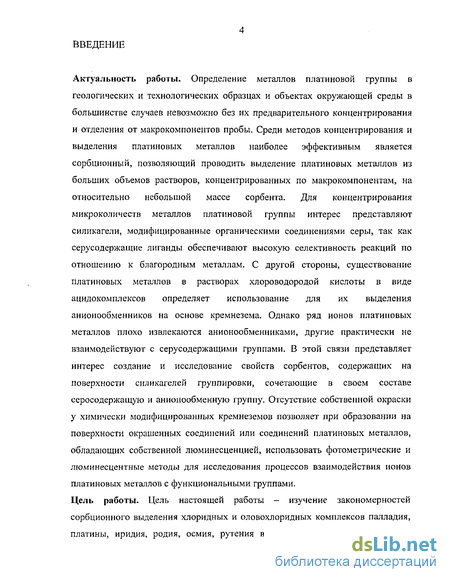 4

ВВЕДЕНИЕ

**Актуальность работы.** Определение металлов платиновой группы в геологических и технологических образцах и объектах окружающей среды в большинстве случаев невозможно без их предварительного концентрирования и отделения от макрокомпонентов пробы. Среди методов концентрирования и выделения платиновых металлов наиболее эффективным является сорбционный, позволяющий проводить выделение платиновых металлов из больших объемов растворов, концентрированных по макрокомпонентам, на относительно небольшой массе сорбента. Для концентрирования микроколичеств металлов платиновой группы интерес представляют силикагели, модифицированные органическими соединениями серы, так как серусодержащие лиганды обеспечивают высокую селективность реакций по отношению к благородным металлам. С другой стороны, существование платиновых металлов в растворах хлороводородой кислоты в виде ацидокомплексов определяет использование для их выделения анионообменников на основе кремнезема. Однако ряд ионов платиновых металлов плохо извлекаются анионообменниками, другие практически не взаимодействуют с серусодержащими группами. В этой связи представляет интерес создание и исследование свойств сорбентов, содержащих на поверхности силикагелей группировки, сочетающие в своем составе серосодержащую и анионообменную группу. Отсутствие собственной окраски у химически модифицированных кремнеземов позволяет при образовании на поверхности окрашенных соединений или соединений платиновых металлов, обладающих собственной люминесценцией, использовать фотометрические и люминесцентные методы для исследования процессов взаимодействия ионов платиновых металлов с функциональными группами.

**Цель работы.** Цель настоящей работы – изучение закономерностей сорбционного выделения хлоридных и оловохлоридных комплексов палладия, платины, иридия, родия, осмия, рутения в

dsLib.net
библиотека диссертаций